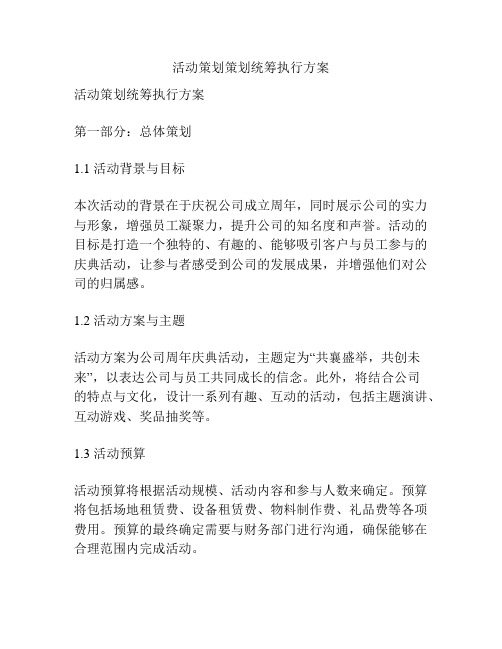 活动策划策划统筹执行方案

活动策划统筹执行方案

第一部分：总体策划

1.1 活动背景与目标

本次活动的背景在于庆祝公司成立周年，同时展示公司的实力与形象，增强员工凝聚力，提升公司的知名度和声誉。活动的目标是打造一个独特的、有趣的、能够吸引客户与员工参与的庆典活动，让参与者感受到公司的发展成果，并增强他们对公司的归属感。

1.2 活动方案与主题

活动方案为公司周年庆典活动，主题定为“共襄盛举，共创未来”，以表达公司与员工共同成长的信念。此外，将结合公司的特点与文化，设计一系列有趣、互动的活动，包括主题演讲、互动游戏、奖品抽奖等。

1.3 活动预算

活动预算将根据活动规模、活动内容和参与人数来确定。预算将包括场地租赁费、设备租赁费、物料制作费、礼品费等各项费用。预算的最终确定需要与财务部门进行沟通，确保能够在合理范围内完成活动。